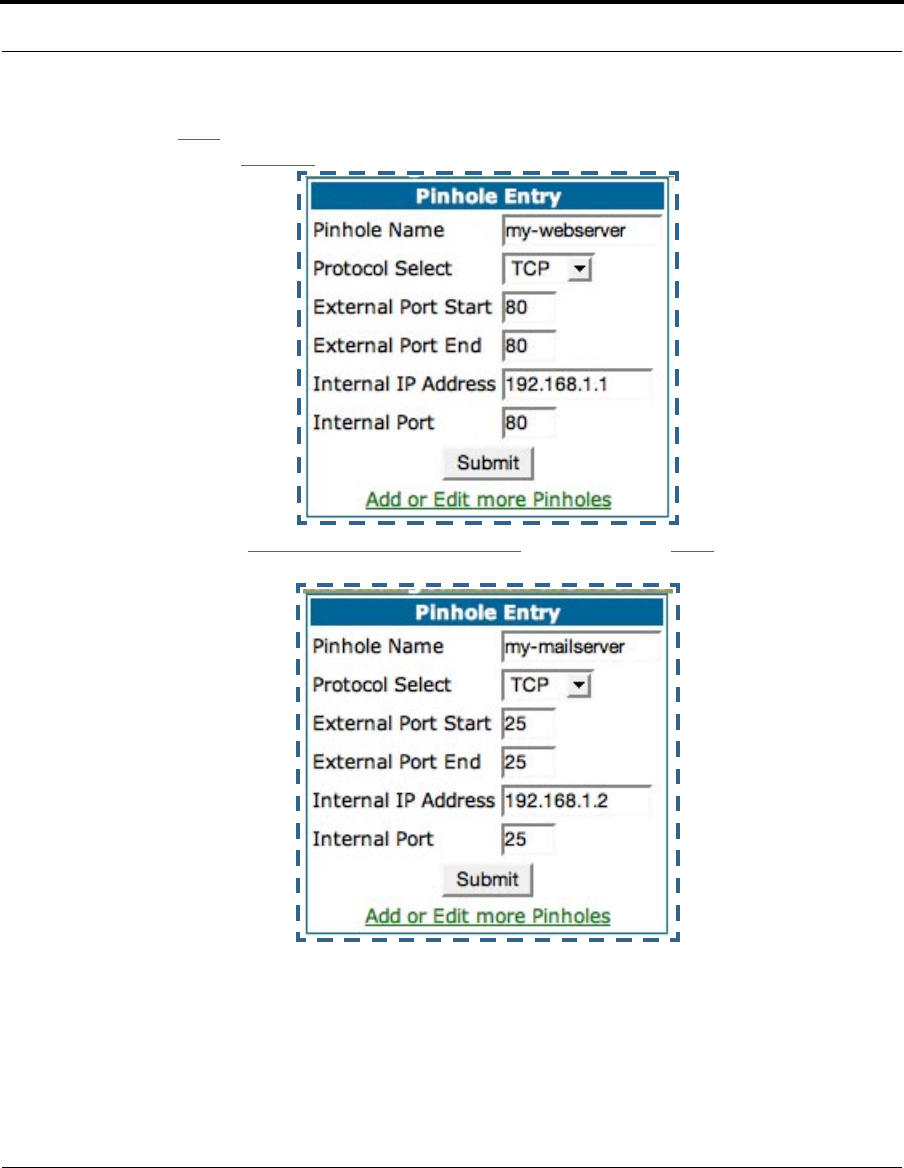 Pinhole Entry

Pinhole Name my-webserver

Protocol Select TCP

External Port Start 80

External Port End 80

Internal IP Address 192.168.1.1

Internal Port 80

Submit

Add or Edit more Pinholes

Pinhole Entry

Pinhole Name my-mailserver

Protocol Select TCP

External Port Start 25

External Port End 25

Internal IP Address 192.168.1.2

Internal Port 25

Submit

Add or Edit more Pinholes